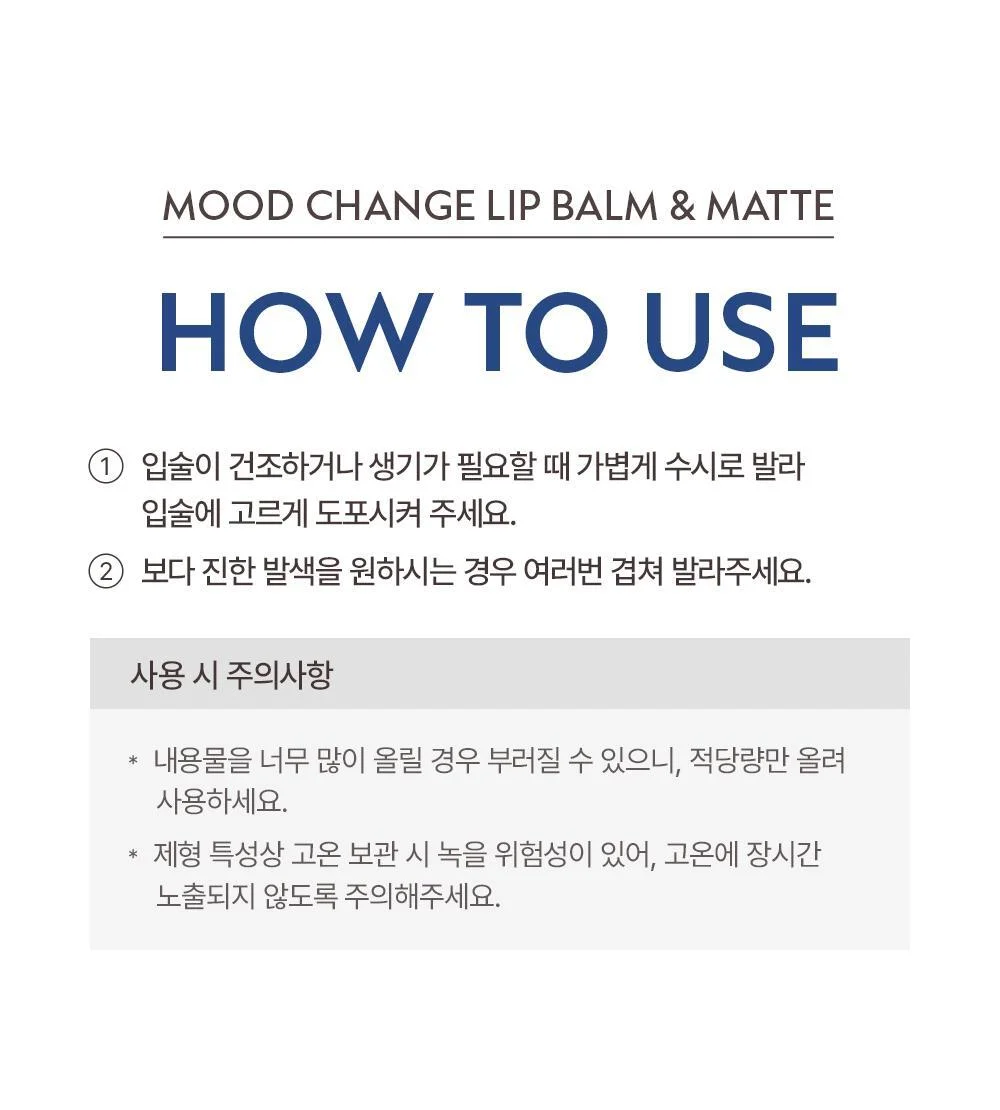 MOOD CHANGE LIP BALM & MATTE

HOW TO USE

① 입술이 건조하거나 생기가 필요할 때 가볍게 수시로 발라 입술에 고르게 도포시켜 주세요.

② 보다 진한 발색을 원하시는 경우 여러번 겹쳐 발라주세요.

사용 시 주의사항

* 내용물을 너무 많이 올릴 경우 부러질 수 있으니, 적당량만 올려 사용하세요.

* 제형 특성상 고온 보관 시 녹을 위험성이 있어, 고온에 장시간 노출되지 않도록 주의해주세요.